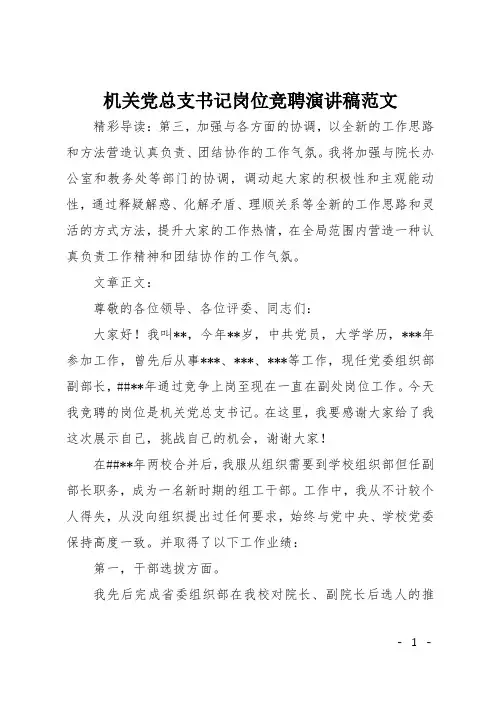 机关党总支书记岗位竞聘演讲稿范文

精彩导读：第三，加强与各方面的协调，以全新的工作思路和方法营造认真负责、团结协作的工作气氛。我将加强与院长办公室和教务处等部门的协调，调动起大家的积极性和主观能动性，通过释疑解惑、化解矛盾、理顺关系等全新的工作思路和灵活的方式方法，提升大家的工作热情，在全局范围内营造一种认真负责工作精神和团结协作的工作气氛。

文章正文：

尊敬的各位领导、各位评委、同志们：

大家好！我叫**，今年**岁，中共党员，大学学历，***年参加工作，曾先后从事***、***、***等工作，现任党委组织部副部长，##**年通过竞争上岗至现在一直在副处岗位工作。今天我竞聘的岗位是机关党总支书记。在这里，我要感谢大家给了我这次展示自己，挑战自己的机会，谢谢大家！

在##**年两校合并后，我服从组织需要到学校组织部但任副部长职务，成为一名新时期的组工干部。工作中，我从不计较个人得失，从没向组织提出过任何要求，始终与党中央、学校党委保持高度一致。并取得了以下工作业绩：

第一，干部选拔方面。

我先后完成省委组织部在我校对院长、副院长后选人的推

- 1 -